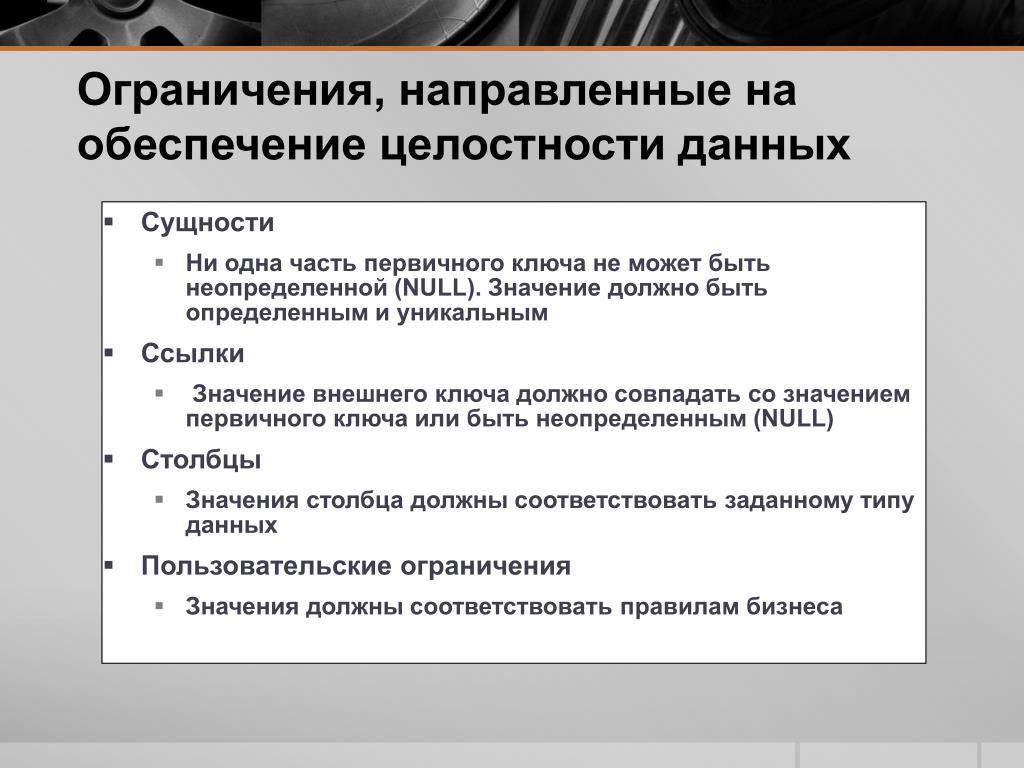 Ограничения, направленные на обеспечение целостности данных

▪ Сущности
▪ Ни одна часть первичного ключа не может быть неопределенной (NULL). Значение должно быть определенным и уникальным
▪ Ссылки
▪ Значение внешнего ключа должно совпадать со значением первичного ключа или быть неопределенным (NULL)
▪ Столбцы
▪ Значения столбца должны соответствовать заданному типу данных
▪ Пользовательские ограничения
▪ Значения должны соответствовать правилам бизнеса